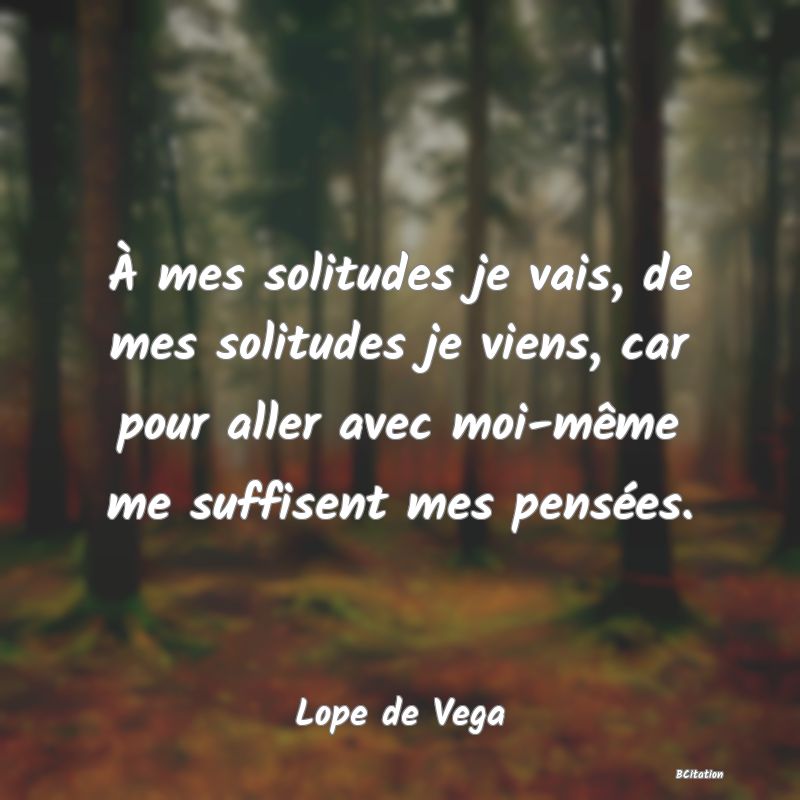 À mes solitudes je vais, de mes solitudes je viens, car pour aller avec moi-même me suffisent mes pensées.

Lope de Vega

BCitation